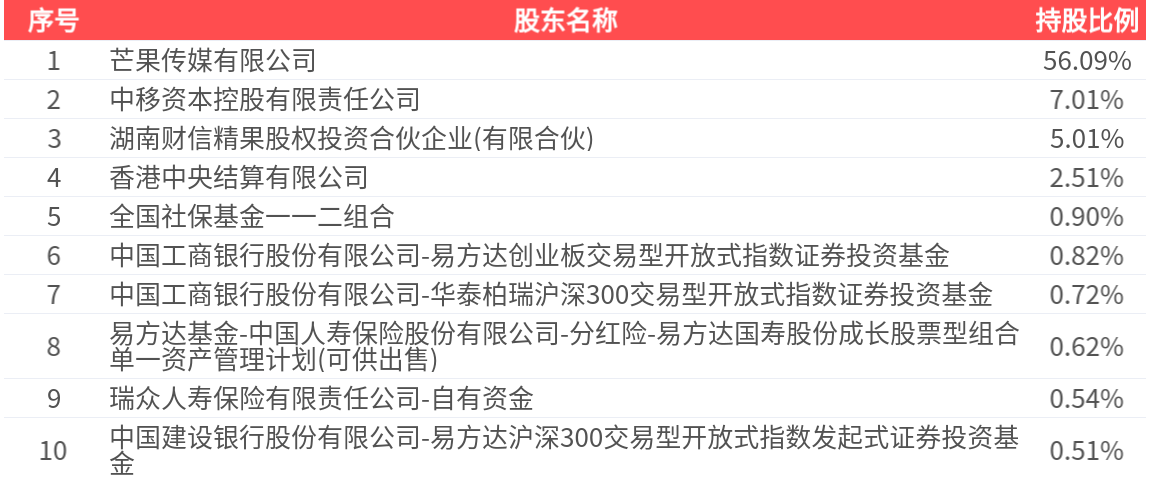 | 序号 | 股东名称 | 持股比例 |
|---|---|---|
| 1 | 芒果传媒有限公司 | 56.09% |
| 2 | 中移资本控股有限责任公司 | 7.01% |
| 3 | 湖南财信精果股权投资合伙企业(有限合伙) | 5.01% |
| 4 | 香港中央结算有限公司 | 2.51% |
| 5 | 全国社保基金一一二组合 | 0.90% |
| 6 | 中国工商银行股份有限公司-易方达创业板交易型开放式指数证券投资基金 | 0.82% |
| 7 | 中国工商银行股份有限公司-华泰柏瑞沪深300交易型开放式指数证券投资基金 | 0.72% |
| 8 | 易方达基金-中国人寿保险股份有限公司-分红险-易方达国寿股份成长股票型组合单一资产管理计划(可供出售) | 0.62% |
| 9 | 瑞众人寿保险有限责任公司-自有资金 | 0.54% |
| 10 | 中国建设银行股份有限公司-易方达沪深300交易型开放式指数发起式证券投资基金 | 0.51% |